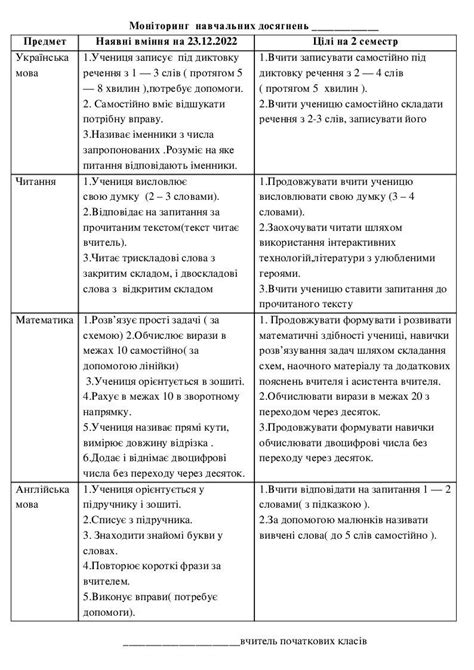 Моніторинг навчальних досягнень ____________

| Предмет | Наявні вміння на 23.12.2022 | Цілі на 2 семестр |
|---|---|---|
| Українська мова | 1.Учениця записує під диктовку речення з 1 — 3 слів ( протягом 5 — 8 хвилин ),потребує допомоги. 2. Самостійно вміє відшукати потрібну вправу. 3.Називає іменники з числа запропонованих .Розуміє на яке питання відповідають іменники. | 1.Вчити записувати самостійно під диктовку речення з 2 — 4 слів ( протягом 5 хвилин ). 2.Вчити ученицю самостійно складати речення з 2-3 слів, записувати його |
| Читання | 1.Учениця висловлює свою думку (2 – 3 словами). 2.Відповідає на запитання за прочитаним текстом(текст читає вчитель). 3.Читає трискладові слова з закритим складом, і двоскладові слова з відкритим складом | 1.Продовжувати вчити ученицю висловлювати свою думку (3 – 4 словами). 2.Заохочувати читати шляхом використання інтерактивних технологій,літератури з улюбленими героями. 3.Вчити ученицю ставити запитання до прочитаного тексту |
| Математика | 1.Розв'язує прості задачі ( за схемою) 2.Обчислює вирази в межах 10 самостійно( за допомогою лінійки) 3.Учениця орієнтується в зошиті. 4.Рахує в межах 10 в зворотному напрямку. 5.Учениця називає прямі кути, вимірює довжину відрізка . 6.Додає і віднімає двоцифрові числа без переходу через десяток. | 1. Продовжувати формувати і розвивати математичні здібності учениці, навички розв'язування задач шляхом складання схем, наочного матеріалу та додаткових пояснень вчителя і асистента вчителя. 2.Обчислювати вирази в межах 20 з переходом через десяток. 3.Продовжувати формувати навички обчислювати двоцифрові числа без переходу через десяток. |
| Англійська мова | 1.Учениця орієнтується у підручнику і зошиті. 2.Списує з підручника. 3. Знаходити знайомі букви у словах. 4.Повторює короткі фрази за вчителем. 5.Виконує вправи( потребує допомоги). | 1.Вчити відповідати на запитання 1 — 2 словами( з підказкою ). 2.За допомогою малюнків називати вивчені слова( до 5 слів самостійно ). |

____________________вчитель початкових класів